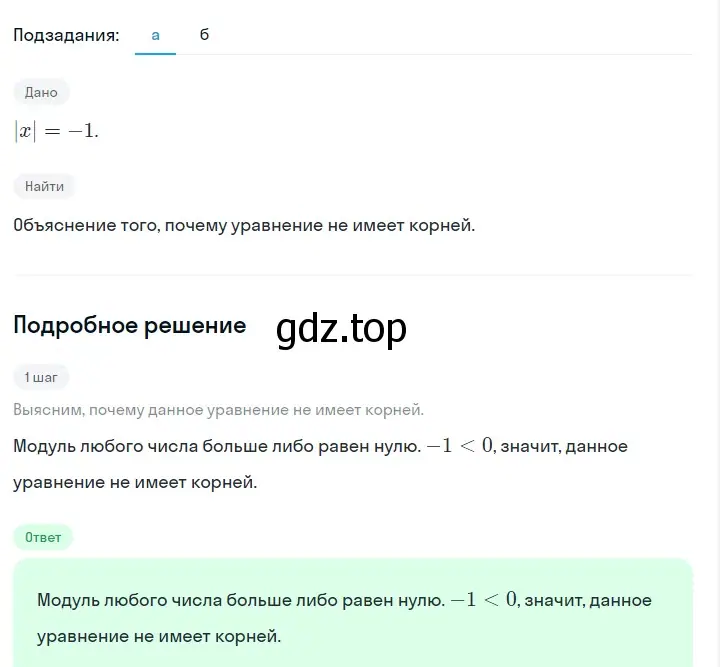 Подзадания: а б

Дано

$|x| = -1.$

Найти

Объяснение того, почему уравнение не имеет корней.

Подробное решение gdz.top

1 шаг

Выясним, почему данное уравнение не имеет корней.

Модуль любого числа больше либо равен нулю. $-1 < 0$, значит, данное уравнение не имеет корней.

Ответ

Модуль любого числа больше либо равен нулю. $-1 < 0$, значит, данное уравнение не имеет корней.